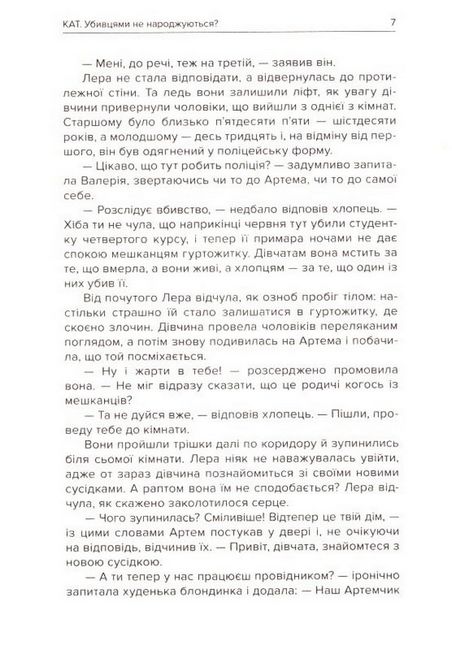 КАТ. Убивцями не народжуються?

7

— Мені, до речі, теж на третій, — заявив він.

Лера не стала відповідати, а відвернулась до протилежної стіни. Та ледь вони залишили ліфт, як увагу дівчини привернули чоловіки, що вийшли з однієї з кімнат. Старшому було близько п'ятдесяти п'яти — шістдесяти років, а молодшому — десь тридцять і, на відміну від першого, він був одягнений у поліцейську форму.

— Цікаво, що тут робить поліція? — задумливо запитала Валерія, звертаючись чи то до Артема, чи то до самої себе.

— Розслідує вбивство, — недбало відповів хлопець. — Хіба ти не чула, що наприкінці червня тут убили студентку четвертого курсу, і тепер її примара ночами не дає спокою мешканцям гуртожитку. Дівчатам вона мстить за те, що вмерла, а вони живі, а хлопцям — за те, що один із них убив її.

Від почутого Лера відчула, як озноб пробіг тілом: настільки страшно їй стало залишатися в гуртожитку, де скоєно злочин. Дівчина провела чоловіків переляканим поглядом, а потім знову подивилась на Артема і побачила, що той посміхається.

— Ну і жарти в тебе! — розсерджено промовила вона. — Не міг відразу сказати, що це родичі когось із мешканців?

— Та не дуйся вже, — відповів хлопець. — Пішли, проведу тебе до кімнати.

Вони пройшли трішки далі по коридору й зупинились біля сьомої кімнати. Лера ніяк не наважувалась увійти, адже от зараз дівчина познайомиться зі своїми новими сусідками. А раптом вона їм не сподобається? Лера відчула, як скажено заколотилося серце.

— Чого зупинилась? Сміливіше! Відтепер це твій дім, — із цими словами Артем постукав у двері і, не очікуючи на відповідь, відчинив їх. — Привіт, дівчата, знайомтеся з новою сусідкою.

— А ти тепер у нас працюєш провідником? — іронічно запитала худенька блондинка і додала: — Наш Артемчик